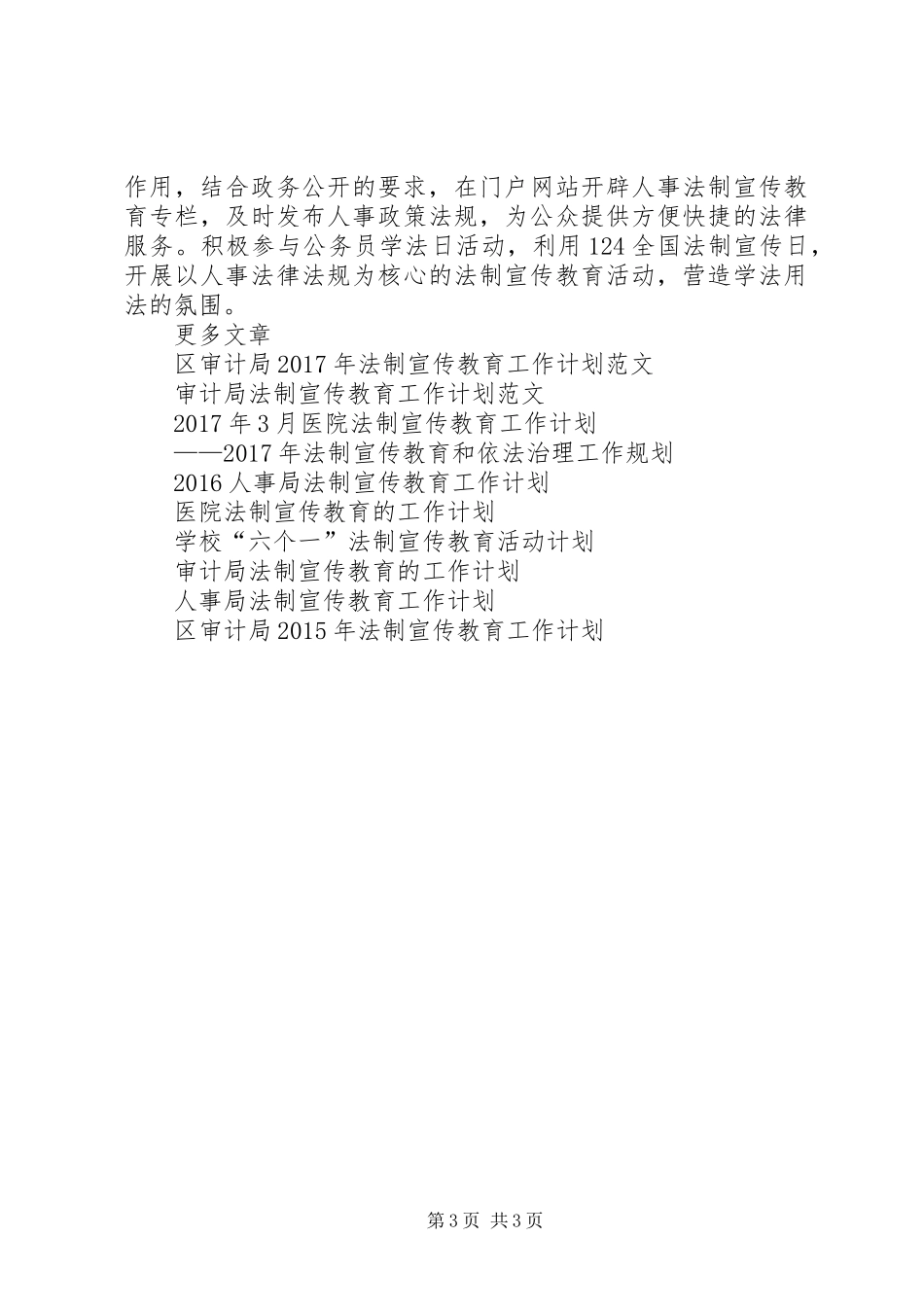 作用，结合政务公开的要求，在门户网站开辟人事法制宣传教育专栏，及时发布人事政策法规，为公众提供方便快捷的法律服务。积极参与公务员学法日活动，利用124全国法制宣传日，开展以人事法律法规为核心的法制宣传教育活动，营造学法用法的氛围。

更多文章

区审计局2017年法制宣传教育工作计划范文

审计局法制宣传教育工作计划范文

2017年3月医院法制宣传教育工作计划

——2017年法制宣传教育和依法治理工作规划

2016人事局法制宣传教育工作计划

医院法制宣传教育的工作计划

学校“六个一”法制宣传教育活动计划

审计局法制宣传教育的工作计划

人事局法制宣传教育工作计划

区审计局2015年法制宣传教育工作计划

第3页 共3页